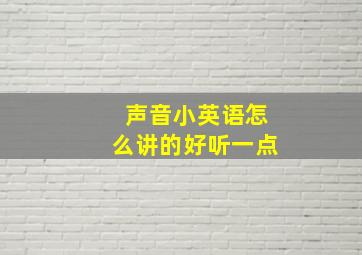 声音小英语怎么讲的好听一点